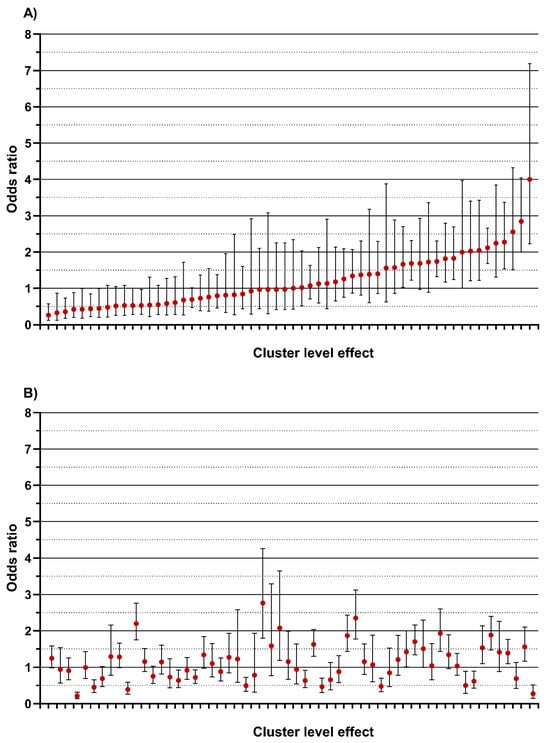 A)

8
7
6
5
4
3
2
1
0

Odds ratio

Cluster level effect

B)

8
7
6
5
4
3
2
1
0

Odds ratio

Cluster level effect